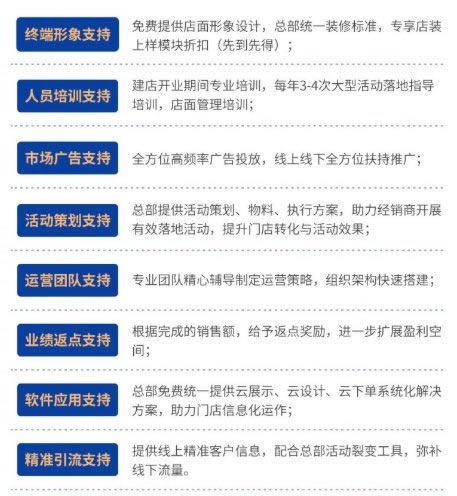 终端形象支持

免费提供店面形象设计，总部统一装修标准，专享店装上样模块折扣（先到先得）；

人员培训支持

建店开业期间专业培训，每年3-4次大型活动落地指导培训，店面管理培训；

市场广告支持

全方位高频率广告投放，线上线下全方位扶持推广；

活动策划支持

总部提供活动策划、物料、执行方案，助力经销商开展有效落地活动，提升门店转化与活动效果；

运营团队支持

专业团队精心辅导制定运营策略，组织架构快速搭建；

业绩返点支持

根据完成的销售额，给予返点奖励，进一步扩展盈利空间；

软件应用支持

总部免费统一提供云展示、云设计、云下单系统化解决方案，助力门店信息化运作；

精准引流支持

提供线上精准客户信息，配合总部活动裂变工具，弥补线下流量。